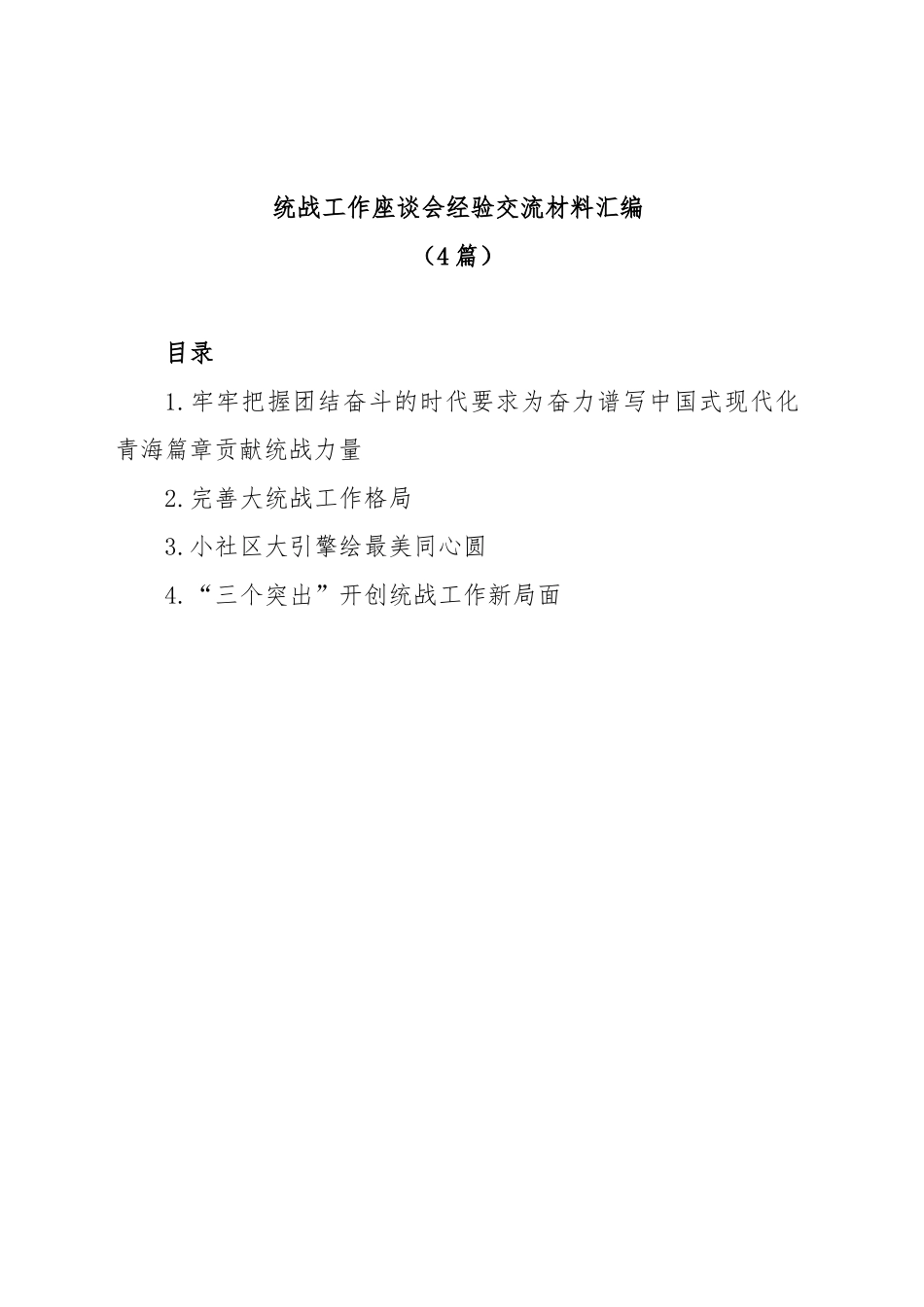 统战工作座谈会经验交流材料汇编

（4篇）

目录

1.牢牢把握团结奋斗的时代要求为奋力谱写中国式现代化青海篇章贡献统战力量

2.完善大统战工作格局

3.小社区大引擎绘最美同心圆

4.“三个突出”开创统战工作新局面